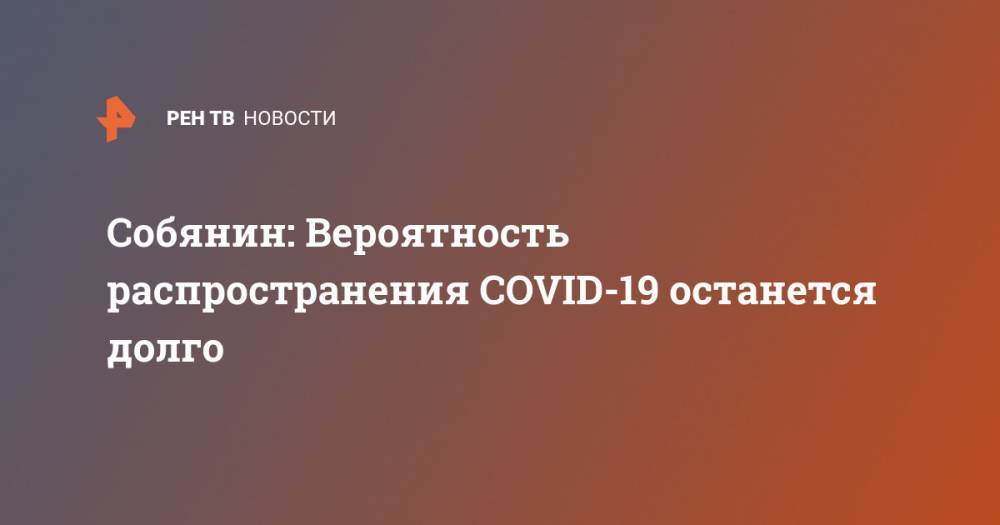 РЕН ТВ НОВОСТИ

Собянин: Вероятность распространения COVID-19 останется долго